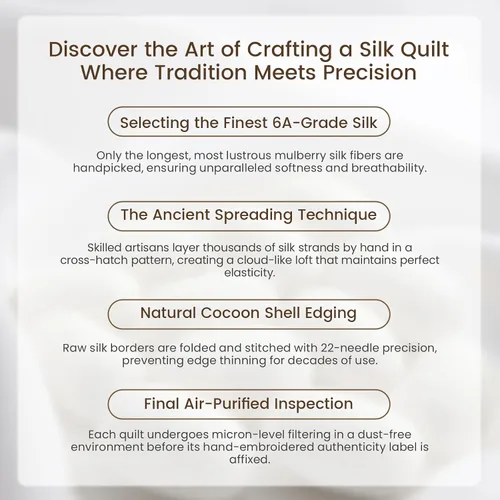 Discover the Art of Crafting a Silk Quilt Where Tradition Meets Precision

Selecting the Finest 6A-Grade Silk

Only the longest, most lustrous mulberry silk fibers are handpicked, ensuring unparalleled softness and breathability.

The Ancient Spreading Technique

Skilled artisans layer thousands of silk strands by hand in a cross-hatch pattern, creating a cloud-like loft that maintains perfect elasticity.

Natural Cocoon Shell Edging

Raw silk borders are folded and stitched with 22-needle precision, preventing edge thinning for decades of use.

Final Air-Purified Inspection

Each quilt undergoes micron-level filtering in a dust-free environment before its hand-embroidered authenticity label is affixed.